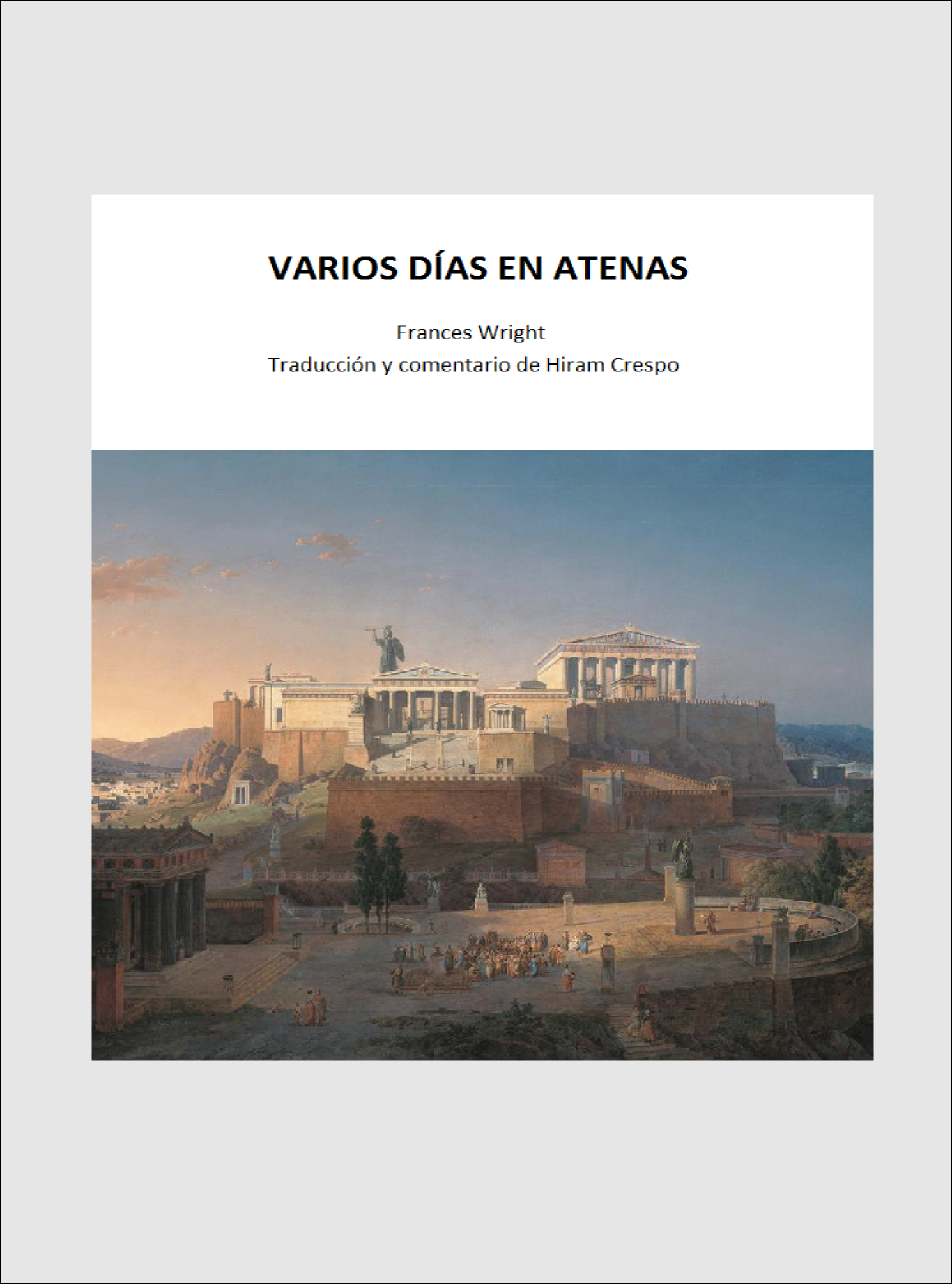 VARIOS DÍAS EN ATENAS

Frances Wright
Traducción y comentario de Hiram Crespo